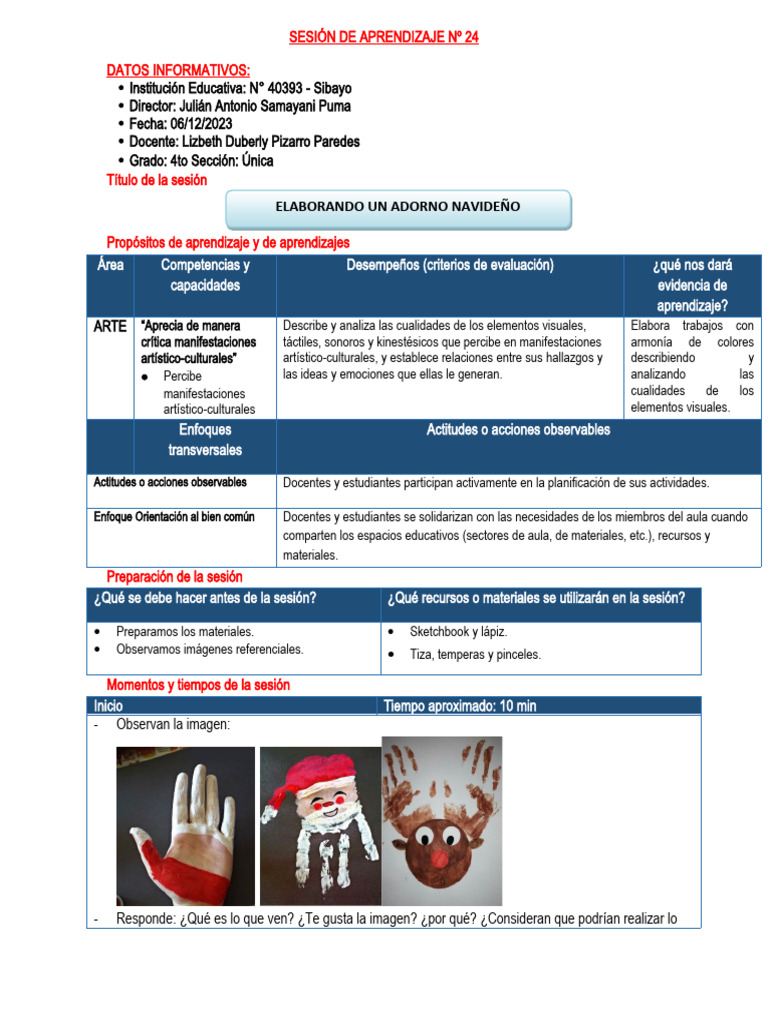 SESIÓN DE APRENDIZAJE Nº 24

DATOS INFORMATIVOS:
• Institución Educativa: N° 40393 - Sibayo
• Director: Julián Antonio Samayani Puma
• Fecha: 06/12/2023
• Docente: Lizbeth Duberly Pizarro Paredes
• Grado: 4to Sección: Única

Título de la sesión

ELABORANDO UN ADORNO NAVIDEÑO

Propósitos de aprendizaje y de aprendizajes

| Área | Competencias y capacidades | Desempeños (criterios de evaluación) | ¿qué nos dará evidencia de aprendizaje? |
|---|---|---|---|
| ARTE | "Aprecia de manera crítica manifestaciones artístico-culturales" • Percibe manifestaciones artístico-culturales | Describe y analiza las cualidades de los elementos visuales, táctiles, sonoros y kinestésicos que percibe en manifestaciones artístico-culturales, y establece relaciones entre sus hallazgos y las ideas y emociones que ellas le generan. | Elabora trabajos con armonía de colores describiendo y analizando las cualidades de los elementos visuales. |
| | Enfoques transversales | Actitudes o acciones observables | |
| Actitudes o acciones observables | | Docentes y estudiantes participan activamente en la planificación de sus actividades. | |
| Enfoque Orientación al bien común | | Docentes y estudiantes se solidarizan con las necesidades de los miembros del aula cuando comparten los espacios educativos (sectores de aula, de materiales, etc.), recursos y materiales. | |

Preparación de la sesión

| ¿Qué se debe hacer antes de la sesión? | ¿Qué recursos o materiales se utilizarán en la sesión? |
|---|---|
| • Preparamos los materiales. • Observamos imágenes referenciales. | • Sketchbook y lápiz. • Tiza, temperas y pinceles. |

Momentos y tiempos de la sesión

Inicio
Tiempo aproximado: 10 min

- Observan la imagen:

- Responde: ¿Qué es lo que ven? ¿Te gusta la imagen? ¿por qué? ¿Consideran que podrían realizar lo